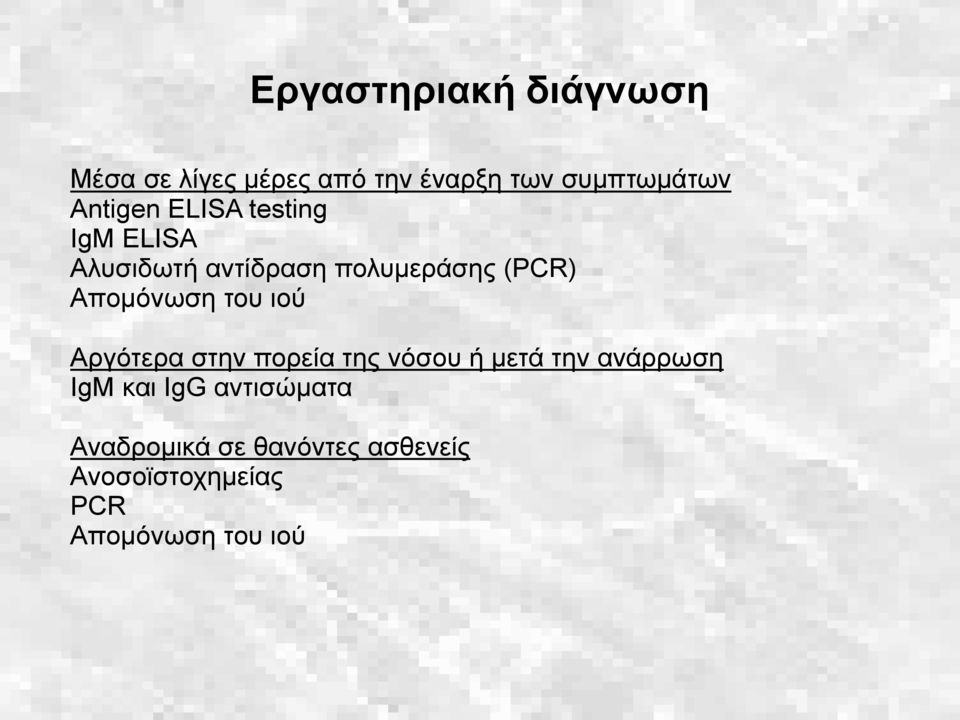 Εργαστηριακή διάγνωση

Μέσα σε λίγες μέρες από την έναρξη των συμπτωμάτων
Antigen ELISA testing
IgM ELISA
Αλυσιδωτή αντίδραση πολυμεράσης (PCR)
Απομόνωση του ιού

Αργότερα στην πορεία της νόσου ή μετά την ανάρρωση
IgM και IgG αντισώματα

Αναδρομικά σε θανόντες ασθενείς
Ανοσοϊστοχημείας
PCR
Απομόνωση του ιού